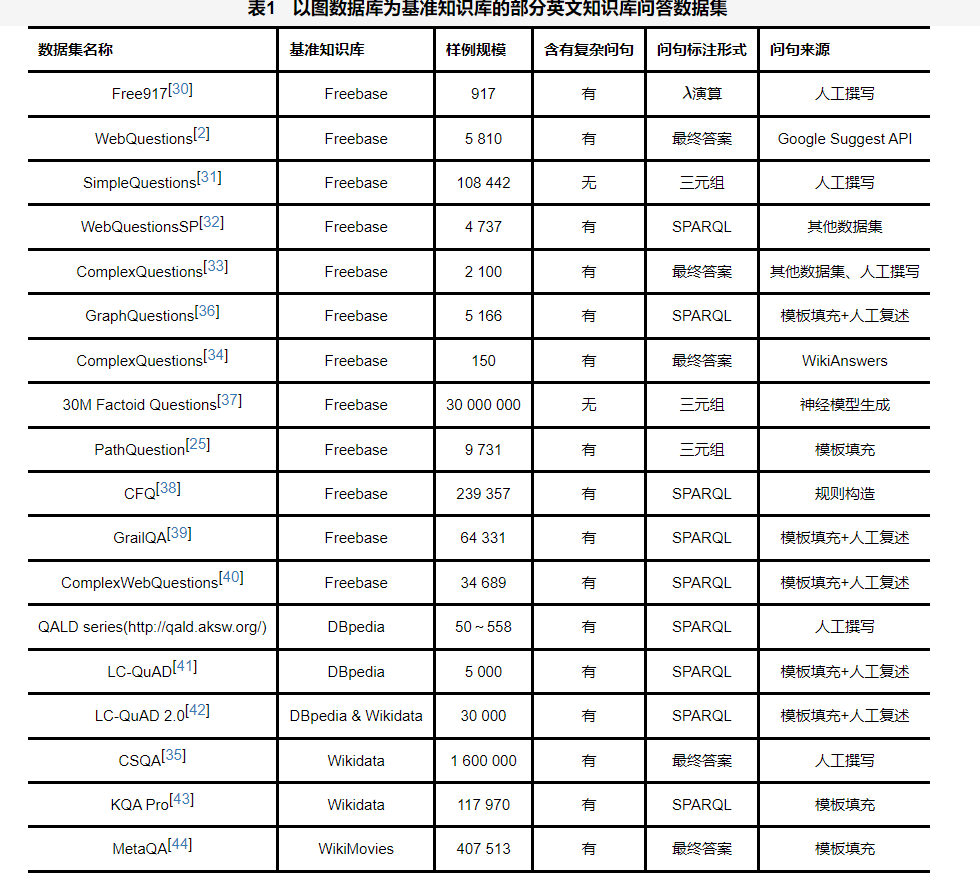 表1　以图数据库为基准知识库的部分英文知识库问答数据集

| 数据集名称 | 基准知识库 | 样例规模 | 含有复杂问句 | 问句标注形式 | 问句来源 |
|---|---|---|---|---|---|
| Free917[30] | Freebase | 917 | 有 | λ演算 | 人工撰写 |
| WebQuestions[2] | Freebase | 5 810 | 有 | 最终答案 | Google Suggest API |
| SimpleQuestions[31] | Freebase | 108 442 | 无 | 三元组 | 人工撰写 |
| WebQuestionsSP[32] | Freebase | 4 737 | 有 | SPARQL | 其他数据集 |
| ComplexQuestions[33] | Freebase | 2 100 | 有 | 最终答案 | 其他数据集、人工撰写 |
| GraphQuestions[36] | Freebase | 5 166 | 有 | SPARQL | 模板填充+人工复述 |
| ComplexQuestions[34] | Freebase | 150 | 有 | 最终答案 | WikiAnswers |
| 30M Factoid Questions[37] | Freebase | 30 000 000 | 无 | 三元组 | 神经模型生成 |
| PathQuestion[25] | Freebase | 9 731 | 有 | 三元组 | 模板填充 |
| CFQ[38] | Freebase | 239 357 | 有 | SPARQL | 规则构造 |
| GrailQA[39] | Freebase | 64 331 | 有 | SPARQL | 模板填充+人工复述 |
| ComplexWebQuestions[40] | Freebase | 34 689 | 有 | SPARQL | 模板填充+人工复述 |
| QALD series(http://qald.aksw.org/) | DBpedia | 50～558 | 有 | SPARQL | 人工撰写 |
| LC-QuAD[41] | DBpedia | 5 000 | 有 | SPARQL | 模板填充+人工复述 |
| LC-QuAD 2.0[42] | DBpedia & Wikidata | 30 000 | 有 | SPARQL | 模板填充+人工复述 |
| CSQA[35] | Wikidata | 1 600 000 | 有 | 最终答案 | 人工撰写 |
| KQA Pro[43] | Wikidata | 117 970 | 有 | SPARQL | 模板填充 |
| MetaQA[44] | WikiMovies | 407 513 | 有 | 最终答案 | 模板填充 |